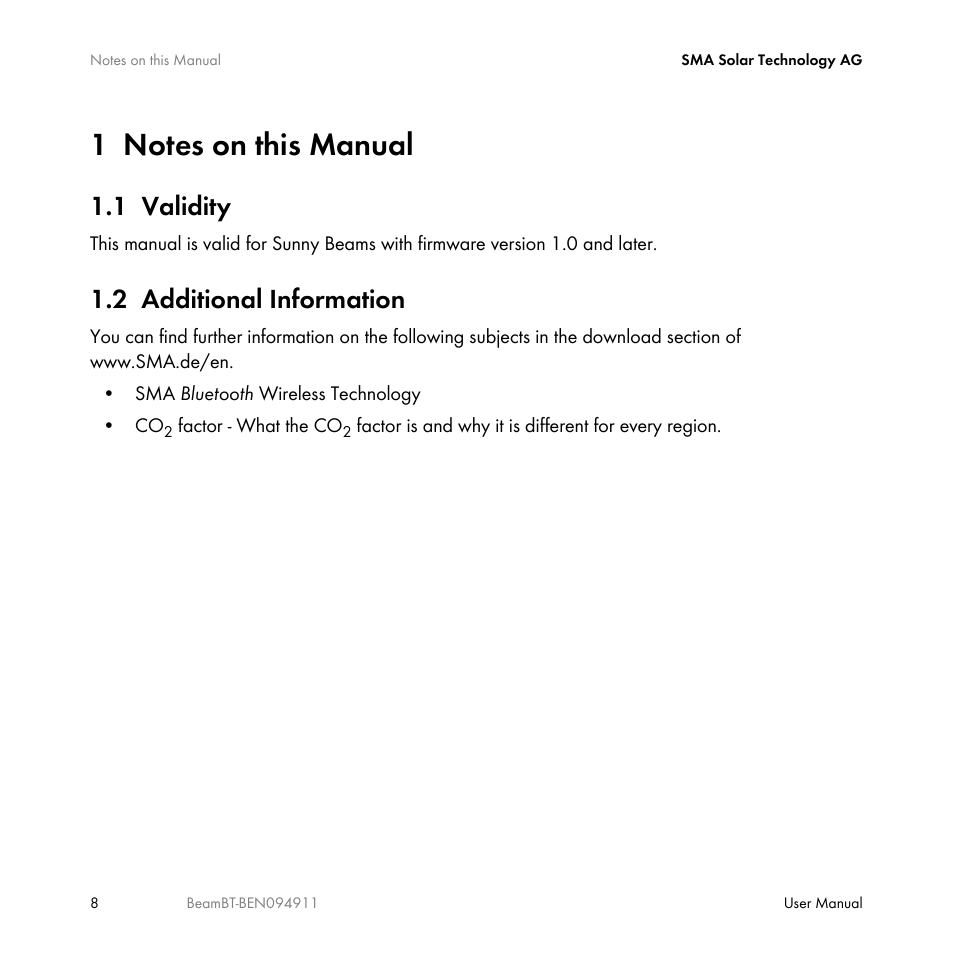 Notes on this Manual

SMA Solar Technology AG

1 Notes on this Manual

1.1 Validity

This manual is valid for Sunny Beams with firmware version 1.0 and later.

1.2 Additional Information

You can find further information on the following subjects in the download section of www.SMA.de/en.

• SMA Bluetooth Wireless Technology
• $CO_2$ factor - What the $CO_2$ factor is and why it is different for every region.

8

BeamBT-BEN094911

User Manual